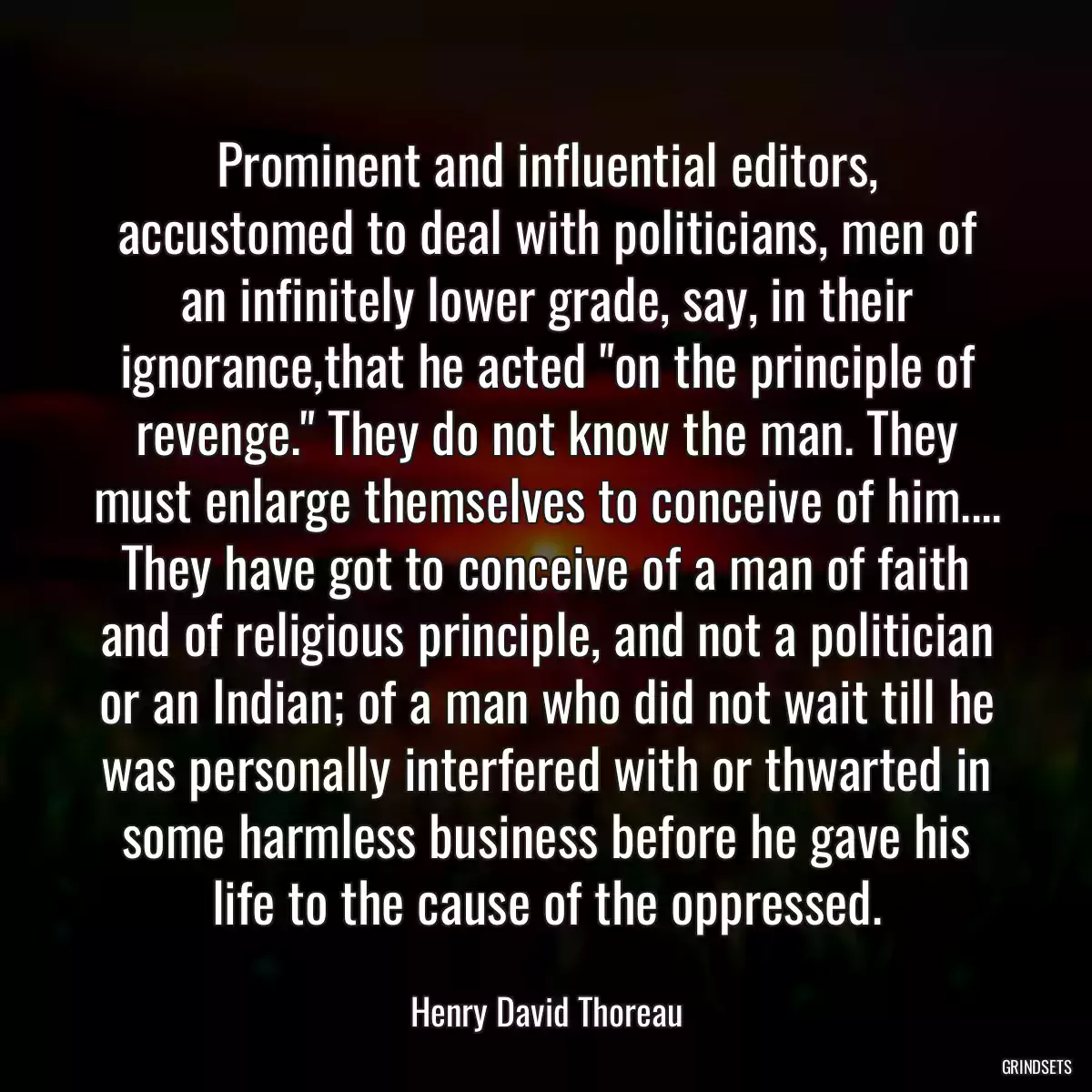 Prominent and influential editors, accustomed to deal with politicians, men of an infinitely lower grade, say, in their ignorance,that he acted "on the principle of revenge." They do not know the man. They must enlarge themselves to conceive of him.... They have got to conceive of a man of faith and of religious principle, and not a politician or an Indian; of a man who did not wait till he was personally interfered with or thwarted in some harmless business before he gave his life to the cause of the oppressed.

Henry David Thoreau

GRINDSETS